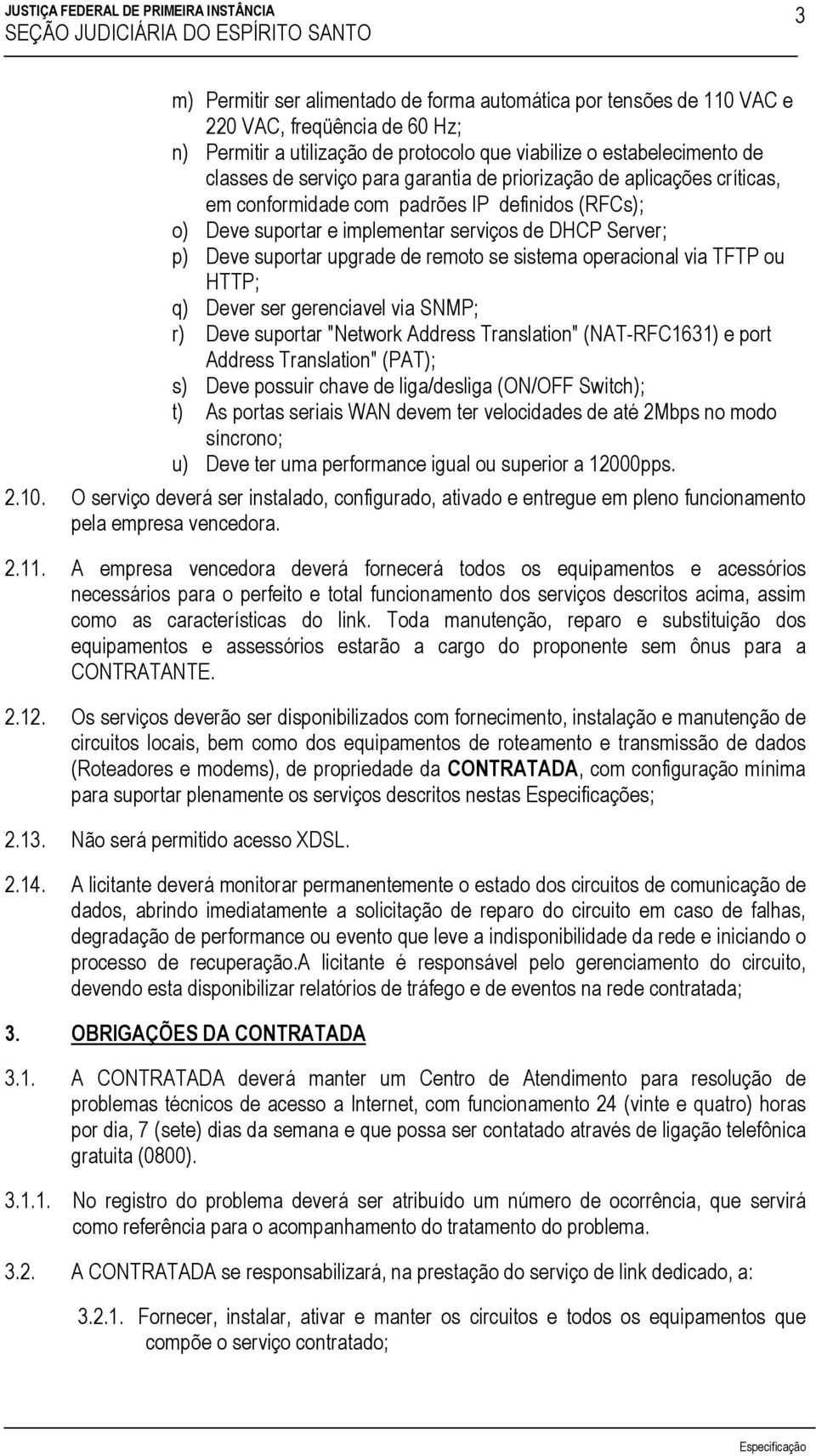 JUSTIÇA FEDERAL DE PRIMEIRA INSTÂNCIA
SEÇÃO JUDICIÁRIA DO ESPÍRITO SANTO

3

m) Permitir ser alimentado de forma automática por tensões de 110 VAC e 220 VAC, freqüência de 60 Hz;
n) Permitir a utilização de protocolo que viabilize o estabelecimento de classes de serviço para garantia de priorização de aplicações críticas, em conformidade com padrões IP definidos (RFCs);
o) Deve suportar e implementar serviços de DHCP Server;
p) Deve suportar upgrade de remoto se sistema operacional via TFTP ou HTTP;
q) Dever ser gerenciavel via SNMP;
r) Deve suportar "Network Address Translation" (NAT-RFC1631) e port Address Translation" (PAT);
s) Deve possuir chave de liga/desliga (ON/OFF Switch);
t) As portas seriais WAN devem ter velocidades de até 2Mbps no modo síncrono;
u) Deve ter uma performance igual ou superior a 12000pps.

2.10. O serviço deverá ser instalado, configurado, ativado e entregue em pleno funcionamento pela empresa vencedora.

2.11. A empresa vencedora deverá fornecerá todos os equipamentos e acessórios necessários para o perfeito e total funcionamento dos serviços descritos acima, assim como as características do link. Toda manutenção, reparo e substituição dos equipamentos e assessórios estarão a cargo do proponente sem ônus para a CONTRATANTE.

2.12. Os serviços deverão ser disponibilizados com fornecimento, instalação e manutenção de circuitos locais, bem como dos equipamentos de roteamento e transmissão de dados (Roteadores e modems), de propriedade da CONTRATADA, com configuração mínima para suportar plenamente os serviços descritos nestas Especificações;

2.13. Não será permitido acesso XDSL.

2.14. A licitante deverá monitorar permanentemente o estado dos circuitos de comunicação de dados, abrindo imediatamente a solicitação de reparo do circuito em caso de falhas, degradação de performance ou evento que leve a indisponibilidade da rede e iniciando o processo de recuperação.A licitante é responsável pelo gerenciamento do circuito, devendo esta disponibilizar relatórios de tráfego e de eventos na rede contratada;

3. OBRIGAÇÕES DA CONTRATADA

3.1. A CONTRATADA deverá manter um Centro de Atendimento para resolução de problemas técnicos de acesso a Internet, com funcionamento 24 (vinte e quatro) horas por dia, 7 (sete) dias da semana e que possa ser contatado através de ligação telefônica gratuita (0800).

3.1.1. No registro do problema deverá ser atribuído um número de ocorrência, que servirá como referência para o acompanhamento do tratamento do problema.

3.2. A CONTRATADA se responsabilizará, na prestação do serviço de link dedicado, a:

3.2.1. Fornecer, instalar, ativar e manter os circuitos e todos os equipamentos que compõe o serviço contratado;

Especificação